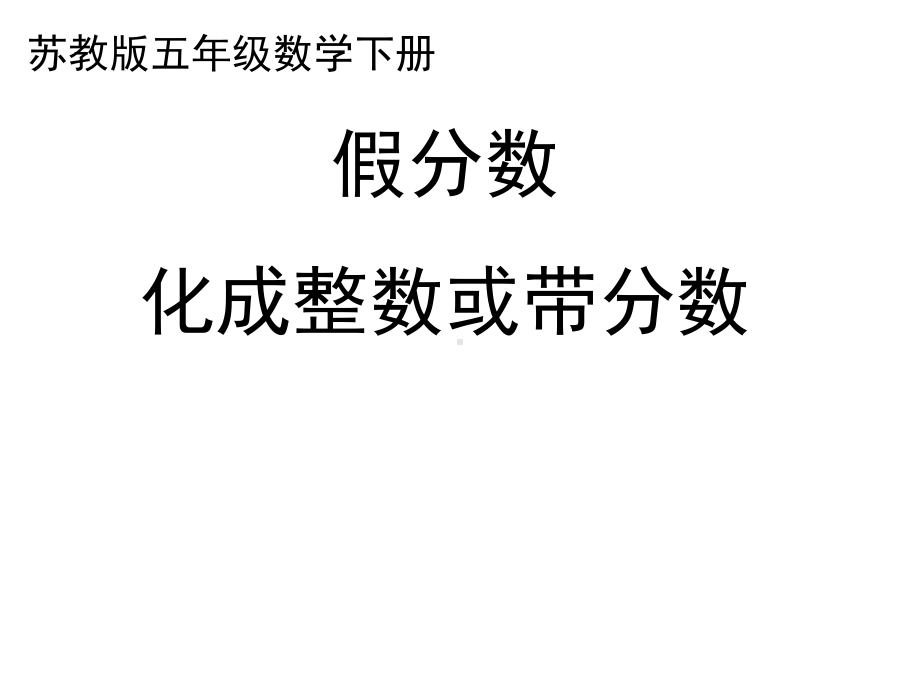 苏教版五年级数学下册

假分数

化成整数或带分数